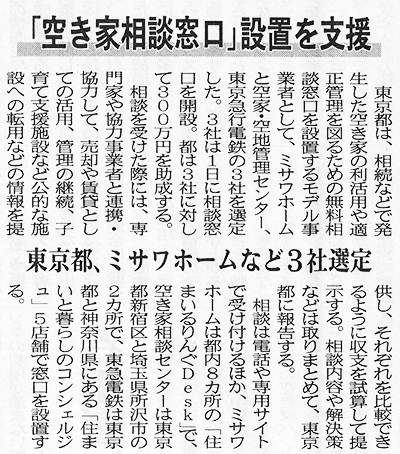 「空き家相談窓口」設置を支援

東京都、ミサワホームなど3社選定

東京都は、相続などで発生した空き家の利活用や適正管理を図るための無料相談窓口を設置するモデル事業者として、ミサワホームと空家・空地管理センター、東京急行電鉄の3社を選定した。3社は1日に相談窓口を開設。都は3社に対して300万円を助成する。

相談を受けた際には、専門家や協力事業者と連携・協力して、売却や賃貸としての活用、管理の継続、子育て支援施設など公的な施設への転用などの情報を提供し、それぞれを比較できるように収支を試算して提示する。相談内容や解決策などは取りまとめて、東京都に報告する。

相談は電話や専用サイトで受け付けるほか、ミサワホームは都内8カ所の「住まいるりんぐDesk」で、空き家相談センターは東京都新宿区と埼玉県所沢市の2カ所で、東急電鉄は東京都と神奈川県にある「住まいと暮らしのコンシェルジュ」5店舗で窓口を設置する。